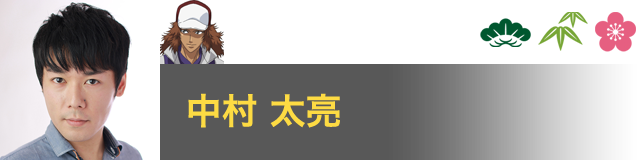 中村 太亮